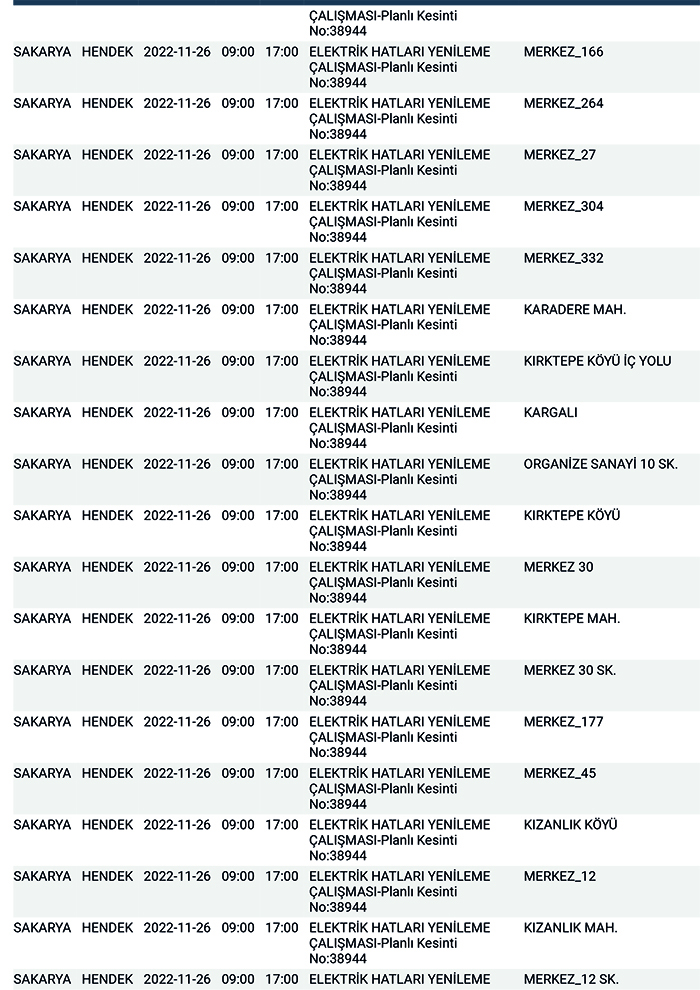 | | | | | | | |
|---|---|---|---|---|---|---|
| | | | | | ÇALIŞMASI-Planlı Kesinti No:38944 | |
| SAKARYA | HENDEK | 2022-11-26 | 09:00 | 17:00 | ELEKTRİK HATLARI YENİLEME ÇALIŞMASI-Planlı Kesinti No:38944 | MERKEZ_166 |
| SAKARYA | HENDEK | 2022-11-26 | 09:00 | 17:00 | ELEKTRİK HATLARI YENİLEME ÇALIŞMASI-Planlı Kesinti No:38944 | MERKEZ_264 |
| SAKARYA | HENDEK | 2022-11-26 | 09:00 | 17:00 | ELEKTRİK HATLARI YENİLEME ÇALIŞMASI-Planlı Kesinti No:38944 | MERKEZ_27 |
| SAKARYA | HENDEK | 2022-11-26 | 09:00 | 17:00 | ELEKTRİK HATLARI YENİLEME ÇALIŞMASI-Planlı Kesinti No:38944 | MERKEZ_304 |
| SAKARYA | HENDEK | 2022-11-26 | 09:00 | 17:00 | ELEKTRİK HATLARI YENİLEME ÇALIŞMASI-Planlı Kesinti No:38944 | MERKEZ_332 |
| SAKARYA | HENDEK | 2022-11-26 | 09:00 | 17:00 | ELEKTRİK HATLARI YENİLEME ÇALIŞMASI-Planlı Kesinti No:38944 | KARADERE MAH. |
| SAKARYA | HENDEK | 2022-11-26 | 09:00 | 17:00 | ELEKTRİK HATLARI YENİLEME ÇALIŞMASI-Planlı Kesinti No:38944 | KIRKTEPE KÖYÜ İÇ YOLU |
| SAKARYA | HENDEK | 2022-11-26 | 09:00 | 17:00 | ELEKTRİK HATLARI YENİLEME ÇALIŞMASI-Planlı Kesinti No:38944 | KARGALI |
| SAKARYA | HENDEK | 2022-11-26 | 09:00 | 17:00 | ELEKTRİK HATLARI YENİLEME ÇALIŞMASI-Planlı Kesinti No:38944 | ORGANİZE SANAYİ 10 SK. |
| SAKARYA | HENDEK | 2022-11-26 | 09:00 | 17:00 | ELEKTRİK HATLARI YENİLEME ÇALIŞMASI-Planlı Kesinti No:38944 | KIRKTEPE KÖYÜ |
| SAKARYA | HENDEK | 2022-11-26 | 09:00 | 17:00 | ELEKTRİK HATLARI YENİLEME ÇALIŞMASI-Planlı Kesinti No:38944 | MERKEZ 30 |
| SAKARYA | HENDEK | 2022-11-26 | 09:00 | 17:00 | ELEKTRİK HATLARI YENİLEME ÇALIŞMASI-Planlı Kesinti No:38944 | KIRKTEPE MAH. |
| SAKARYA | HENDEK | 2022-11-26 | 09:00 | 17:00 | ELEKTRİK HATLARI YENİLEME ÇALIŞMASI-Planlı Kesinti No:38944 | MERKEZ 30 SK. |
| SAKARYA | HENDEK | 2022-11-26 | 09:00 | 17:00 | ELEKTRİK HATLARI YENİLEME ÇALIŞMASI-Planlı Kesinti No:38944 | MERKEZ_177 |
| SAKARYA | HENDEK | 2022-11-26 | 09:00 | 17:00 | ELEKTRİK HATLARI YENİLEME ÇALIŞMASI-Planlı Kesinti No:38944 | MERKEZ_45 |
| SAKARYA | HENDEK | 2022-11-26 | 09:00 | 17:00 | ELEKTRİK HATLARI YENİLEME ÇALIŞMASI-Planlı Kesinti No:38944 | KIZANLIK KÖYÜ |
| SAKARYA | HENDEK | 2022-11-26 | 09:00 | 17:00 | ELEKTRİK HATLARI YENİLEME ÇALIŞMASI-Planlı Kesinti No:38944 | MERKEZ_12 |
| SAKARYA | HENDEK | 2022-11-26 | 09:00 | 17:00 | ELEKTRİK HATLARI YENİLEME ÇALIŞMASI-Planlı Kesinti No:38944 | KIZANLIK MAH. |
| SAKARYA | HENDEK | 2022-11-26 | 09:00 | 17:00 | ELEKTRİK HATLARI YENİLEME | MERKEZ_12 SK. |